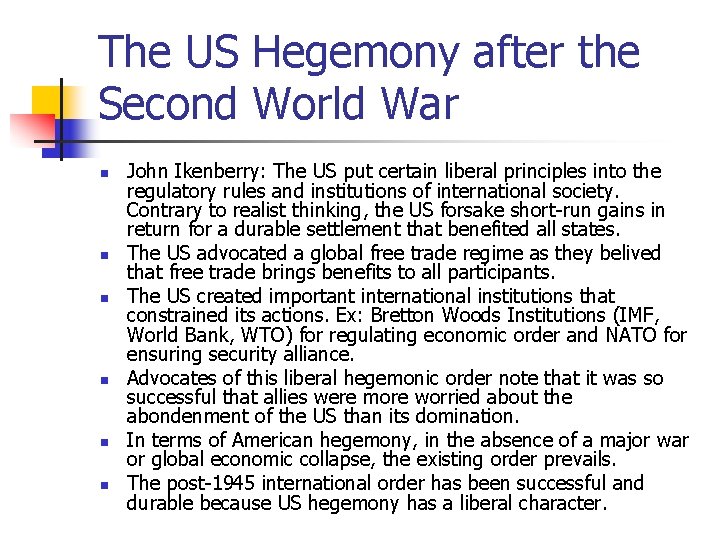 The US Hegemony after the Second World War

- John Ikenberry: The US put certain liberal principles into the regulatory rules and institutions of international society. Contrary to realist thinking, the US forsake short-run gains in return for a durable settlement that benefited all states.
- The US advocated a global free trade regime as they belived that free trade brings benefits to all participants.
- The US created important international institutions that constrained its actions. Ex: Bretton Woods Institutions (IMF, World Bank, WTO) for regulating economic order and NATO for ensuring security alliance.
- Advocates of this liberal hegemonic order note that it was so successful that allies were more worried about the abondenment of the US than its domination.
- In terms of American hegemony, in the absence of a major war or global economic collapse, the existing order prevails.
- The post-1945 international order has been successful and durable because US hegemony has a liberal character.